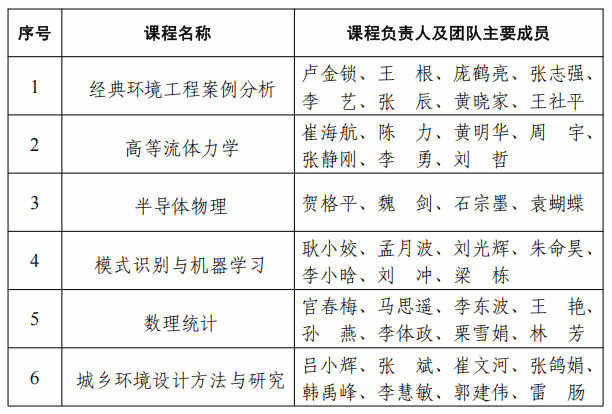 | 序号 | 课程名称 | 课程负责人及团队主要成员 |
|---|---|---|
| 1 | 经典环境工程案例分析 | 卢金锁、王　根、庞鹤亮、张志强、李　艺、张　辰、黄晓家、王社平 |
| 2 | 高等流体力学 | 崔海航、陈　力、黄明华、周　宇、张静刚、李　勇、刘　哲 |
| 3 | 半导体物理 | 贺格平、魏　剑、石宗墨、袁蝴蝶 |
| 4 | 模式识别与机器学习 | 耿小姣、孟月波、刘光辉、朱命昊、李小晗、刘　冲、梁　栋 |
| 5 | 数理统计 | 官春梅、马思遥、李东波、王　艳、孙　燕、李体政、栗雪娟、林　芳 |
| 6 | 城乡环境设计方法与研究 | 吕小辉、张　斌、崔文河、张鸽娟、韩禹峰、李慧敏、郭建伟、雷　肠 |